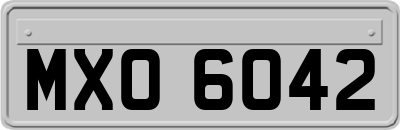 MXO 6042